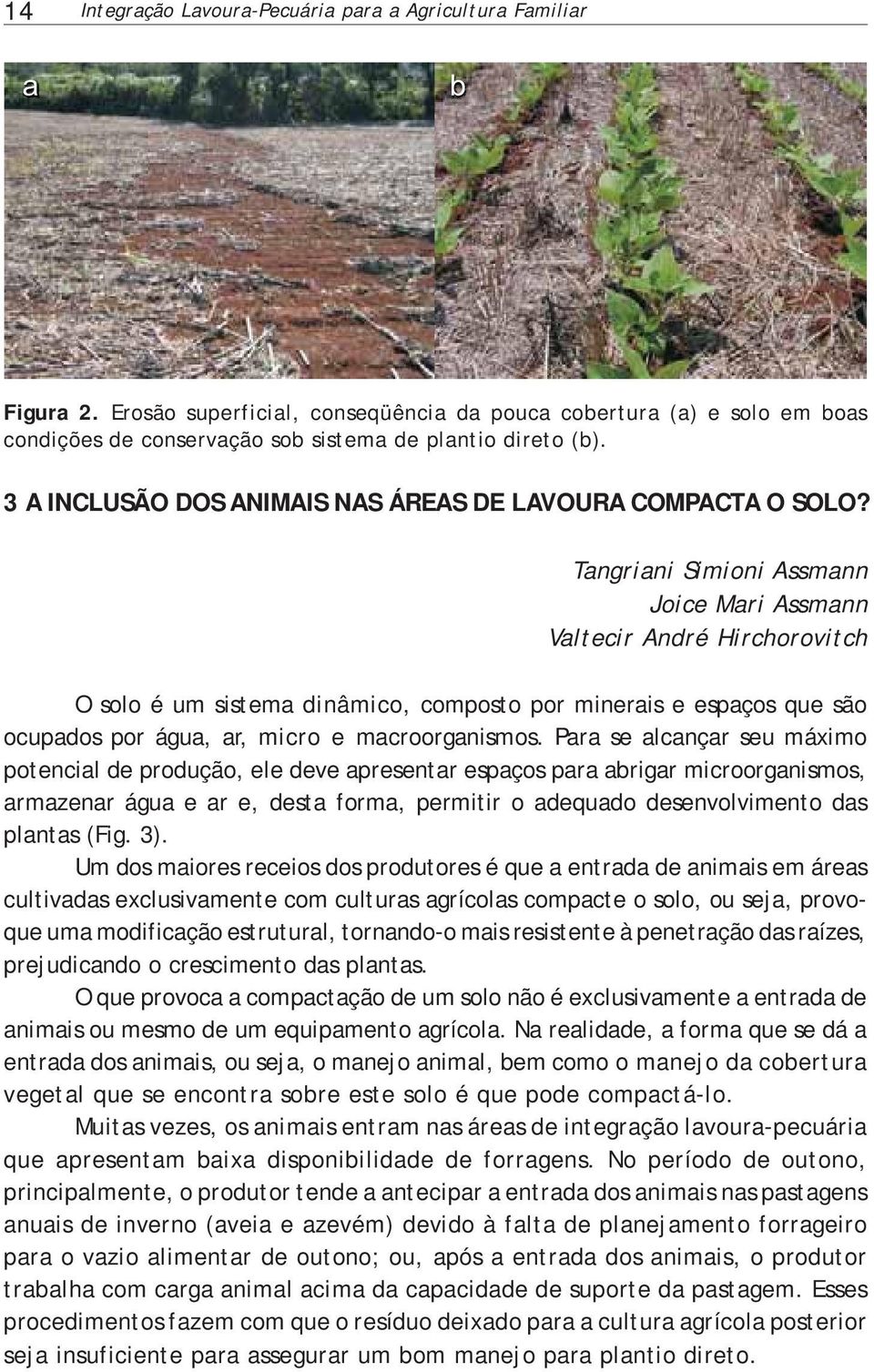 14 Integração Lavoura-Pecuária para a Agricultura Familiar

a

b

Figura 2. Erosão superficial, conseqüência da pouca cobertura (a) e solo em boas condições de conservação sob sistema de plantio direto (b).

3 A INCLUSÃO DOS ANIMAIS NAS ÁREAS DE LAVOURA COMPACTA O SOLO?

Tangriani Simioni Assmann
Joice Mari Assmann
Valtecir André Hirchorovitch

O solo é um sistema dinâmico, composto por minerais e espaços que são ocupados por água, ar, micro e macroorganismos. Para se alcançar seu máximo potencial de produção, ele deve apresentar espaços para abrigar microorganismos, armazenar água e ar e, desta forma, permitir o adequado desenvolvimento das plantas (Fig. 3).

Um dos maiores receios dos produtores é que a entrada de animais em áreas cultivadas exclusivamente com culturas agrícolas compacte o solo, ou seja, provoque uma modificação estrutural, tornando-o mais resistente à penetração das raízes, prejudicando o crescimento das plantas.

O que provoca a compactação de um solo não é exclusivamente a entrada de animais ou mesmo de um equipamento agrícola. Na realidade, a forma que se dá a entrada dos animais, ou seja, o manejo animal, bem como o manejo da cobertura vegetal que se encontra sobre este solo é que pode compactá-lo.

Muitas vezes, os animais entram nas áreas de integração lavoura-pecuária que apresentam baixa disponibilidade de forragens. No período de outono, principalmente, o produtor tende a antecipar a entrada dos animais nas pastagens anuais de inverno (aveia e azevém) devido à falta de planejamento forrageiro para o vazio alimentar de outono; ou, após a entrada dos animais, o produtor trabalha com carga animal acima da capacidade de suporte da pastagem. Esses procedimentos fazem com que o resíduo deixado para a cultura agrícola posterior seja insuficiente para assegurar um bom manejo para plantio direto.